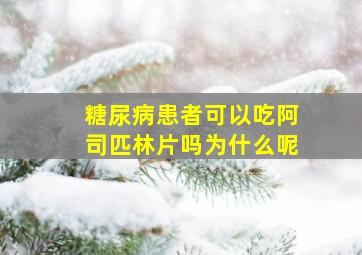 糖尿病患者可以吃阿司匹林片吗为什么呢